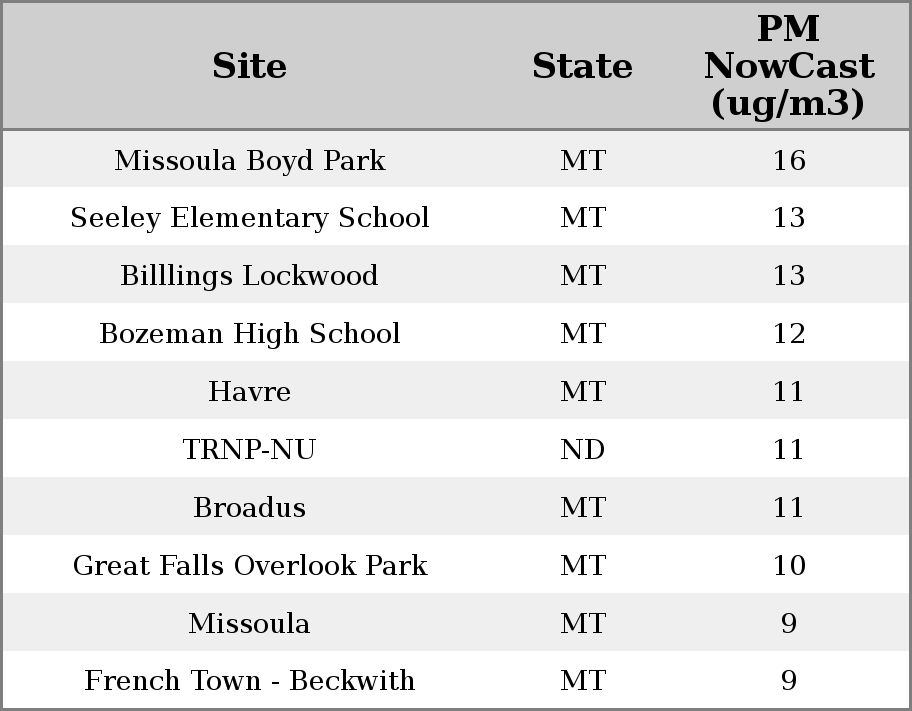 | Site | State | PM NowCast (ug/m3) |
|---|---|---|
| Missoula Boyd Park | MT | 16 |
| Seeley Elementary School | MT | 13 |
| Billlings Lockwood | MT | 13 |
| Bozeman High School | MT | 12 |
| Havre | MT | 11 |
| TRNP-NU | ND | 11 |
| Broadus | MT | 11 |
| Great Falls Overlook Park | MT | 10 |
| Missoula | MT | 9 |
| French Town - Beckwith | MT | 9 |